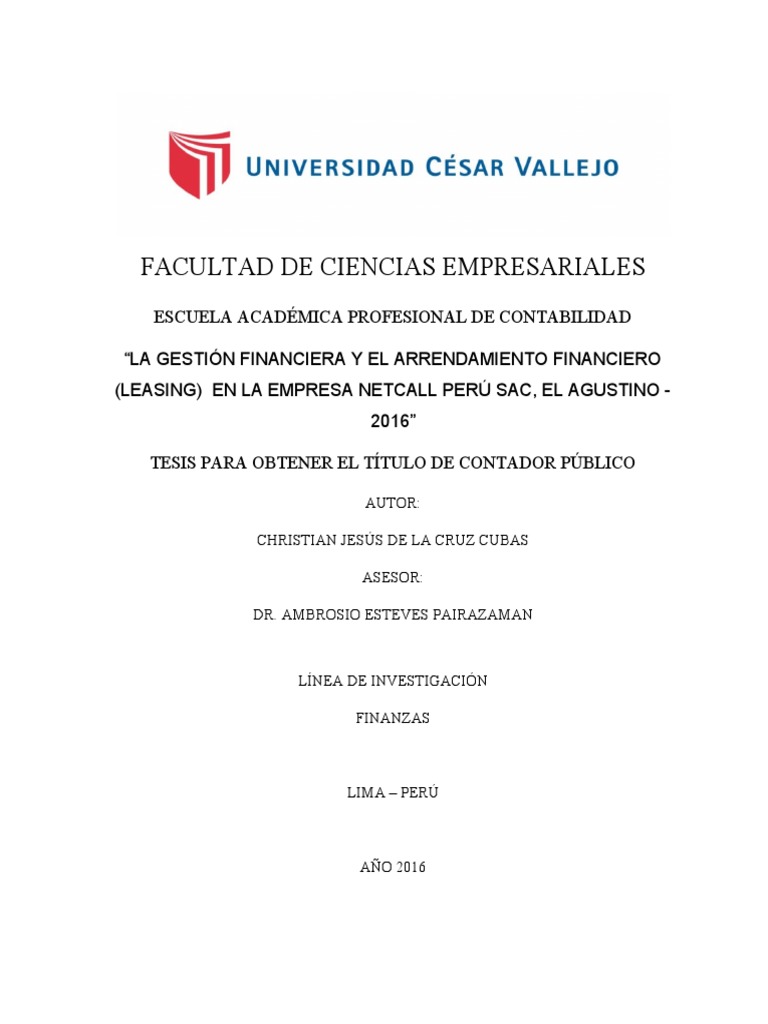 UNIVERSIDAD CÉSAR VALLEJO

FACULTAD DE CIENCIAS EMPRESARIALES

ESCUELA ACADÉMICA PROFESIONAL DE CONTABILIDAD

“LA GESTIÓN FINANCIERA Y EL ARRENDAMIENTO FINANCIERO (LEASING) EN LA EMPRESA NETCALL PERÚ SAC, EL AGUSTINO - 2016”

TESIS PARA OBTENER EL TÍTULO DE CONTADOR PÚBLICO

AUTOR:

CHRISTIAN JESÚS DE LA CRUZ CUBAS

ASESOR:

DR. AMBROSIO ESTEVES PAIRAZAMAN

LÍNEA DE INVESTIGACIÓN

FINANZAS

LIMA – PERÚ

AÑO 2016